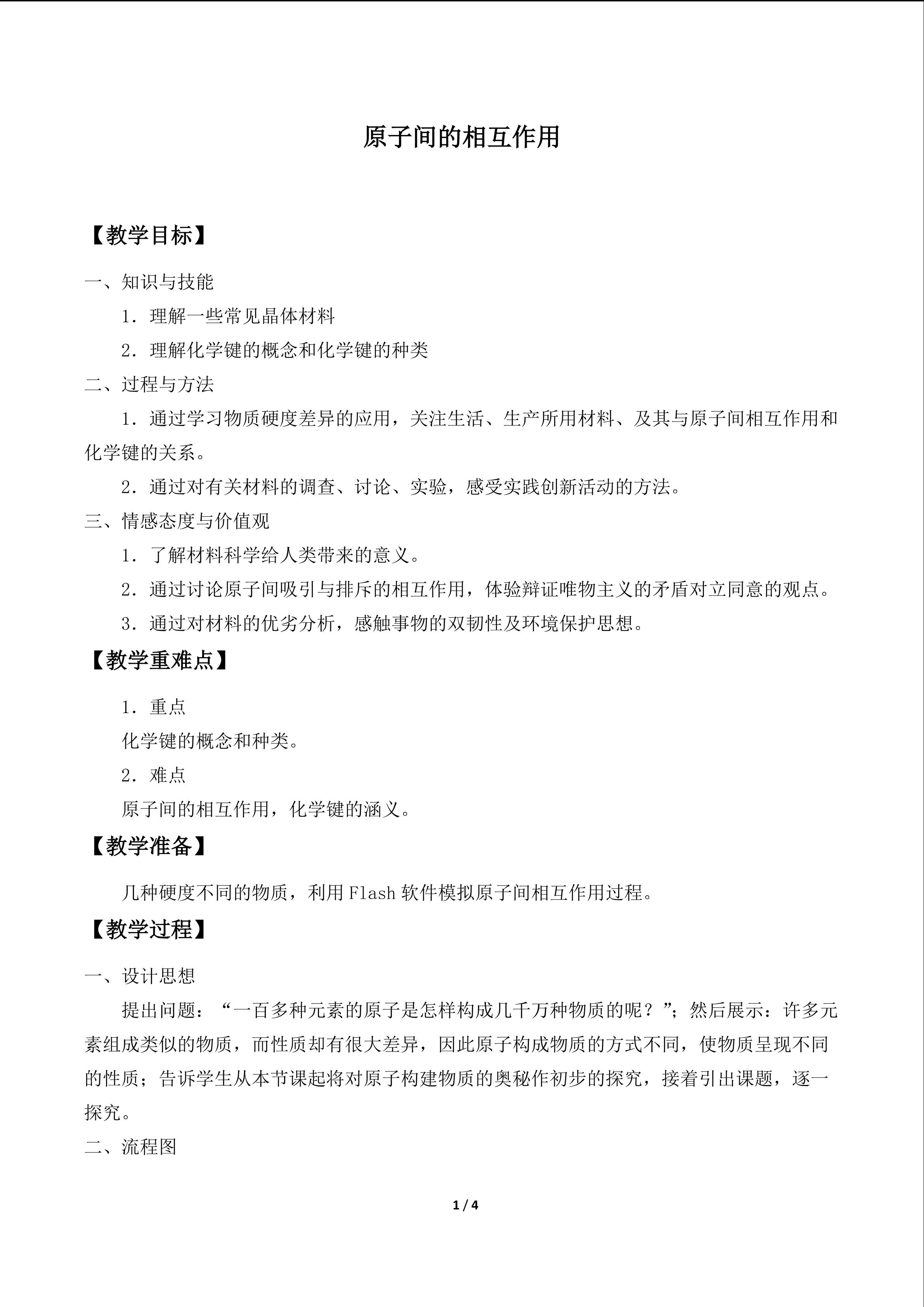 原子间的相互作用

【教学目标】

一、知识与技能

1．理解一些常见晶体材料

2．理解化学键的概念和化学键的种类

二、过程与方法

1．通过学习物质硬度差异的应用，关注生活、生产所用材料、及其与原子间相互作用和化学键的关系。

2．通过对有关材料的调查、讨论、实验，感受实践创新活动的方法。

三、情感态度与价值观

1．了解材料科学给人类带来的意义。

2．通过讨论原子间吸引与排斥的相互作用，体验辩证唯物主义的矛盾对立同意的观点。

3．通过对材料的优劣分析，感触事物的双韧性及环境保护思想。

【教学重难点】

1．重点

化学键的概念和种类。

2．难点

原子间的相互作用，化学键的涵义。

【教学准备】

几种硬度不同的物质，利用Flash软件模拟原子间相互作用过程。

【教学过程】

一、设计思想

提出问题：“一百多种元素的原子是怎样构成几千万种物质的呢？”；然后展示：许多元素组成类似的物质，而性质却有很大差异，因此原子构成物质的方式不同，使物质呈现不同的性质；告诉学生从本节课起将对原子构建物质的奥秘作初步的探究，接着引出课题，逐一探究。

二、流程图

1 / 4